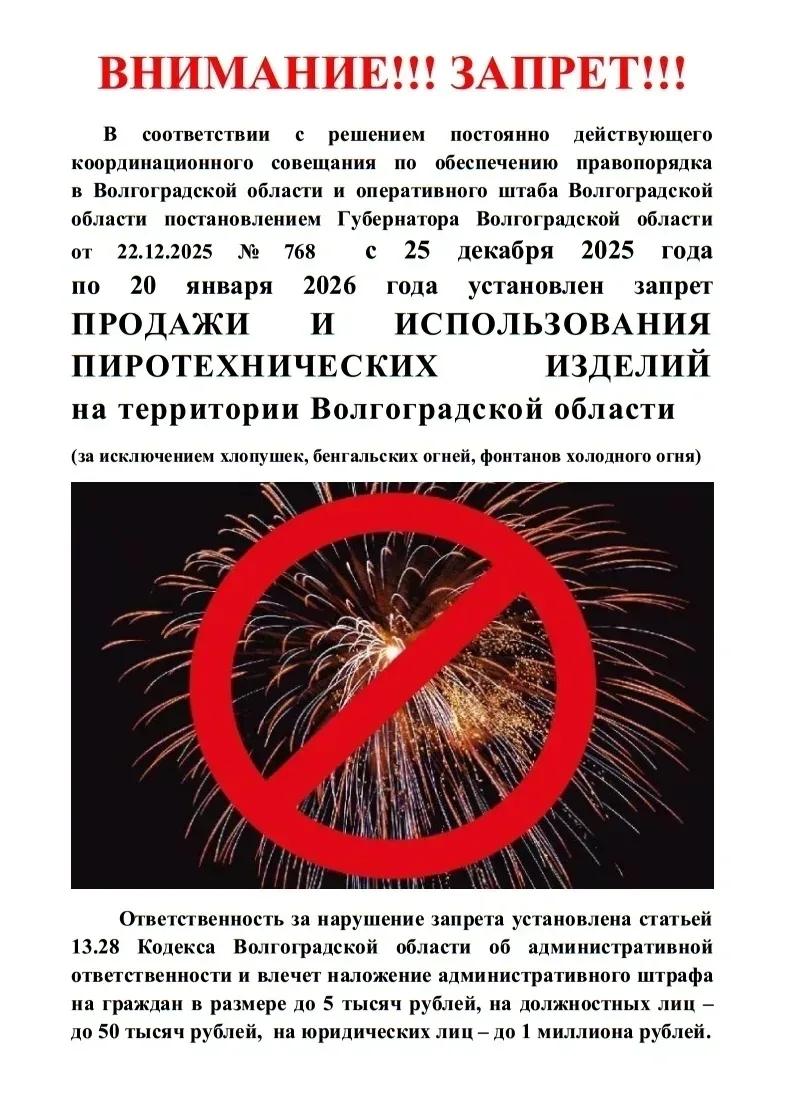 ВНИМАНИЕ!!! ЗАПРЕТ!!!

В соответствии с решением постоянно действующего координационного совещания по обеспечению правопорядка в Волгоградской области и оперативного штаба Волгоградской области постановлением Губернатора Волгоградской области от 22.12.2025 № 768 с 25 декабря 2025 года по 20 января 2026 года установлен запрет ПРОДАЖИ И ИСПОЛЬЗОВАНИЯ ПИРОТЕХНИЧЕСКИХ ИЗДЕЛИЙ на территории Волгоградской области

(за исключением хлопушек, бенгальских огней, фонтанов холодного огня)

Ответственность за нарушение запрета установлена статьей 13.28 Кодекса Волгоградской области об административной ответственности и влечет наложение административного штрафа на граждан в размере до 5 тысяч рублей, на должностных лиц – до 50 тысяч рублей, на юридических лиц – до 1 миллиона рублей.